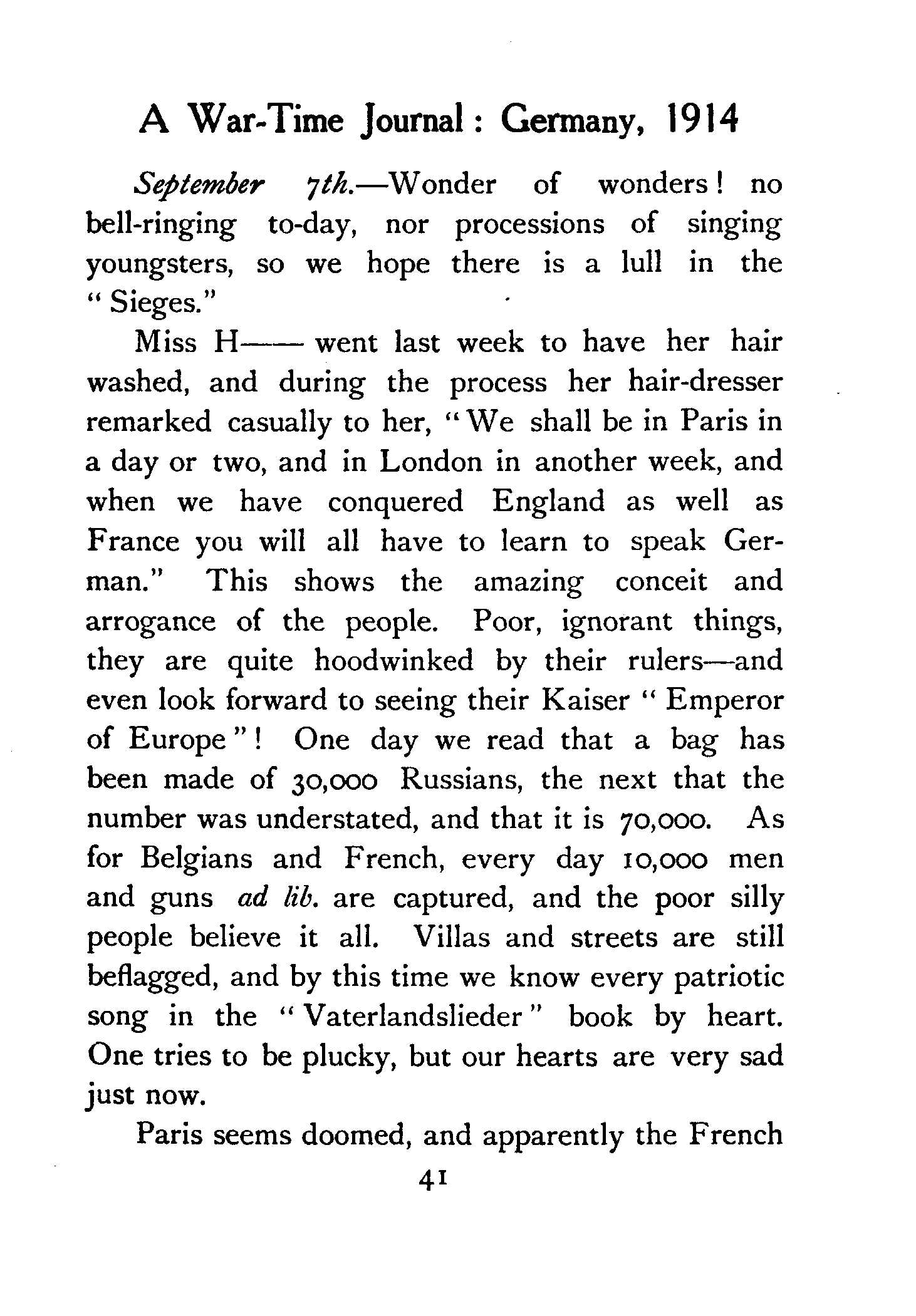 A War-Time Journal: Germany, 1914

September 7th.—Wonder of wonders! no bell-ringing to-day, nor processions of singing youngsters, so we hope there is a lull in the "Sieges."

Miss H—— went last week to have her hair washed, and during the process her hair-dresser remarked casually to her, "We shall be in Paris in a day or two, and in London in another week, and when we have conquered England as well as France you will all have to learn to speak German." This shows the amazing conceit and arrogance of the people. Poor, ignorant things, they are quite hoodwinked by their rulers—and even look forward to seeing their Kaiser "Emperor of Europe"! One day we read that a bag has been made of 30,000 Russians, the next that the number was understated, and that it is 70,000. As for Belgians and French, every day 10,000 men and guns ad lib. are captured, and the poor silly people believe it all. Villas and streets are still beflagged, and by this time we know every patriotic song in the "Vaterlandslieder" book by heart. One tries to be plucky, but our hearts are very sad just now.

Paris seems doomed, and apparently the French

41